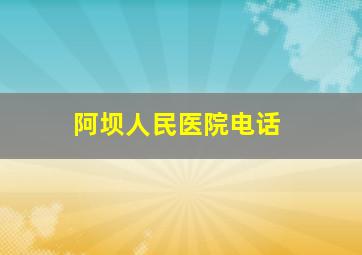 阿坝人民医院电话